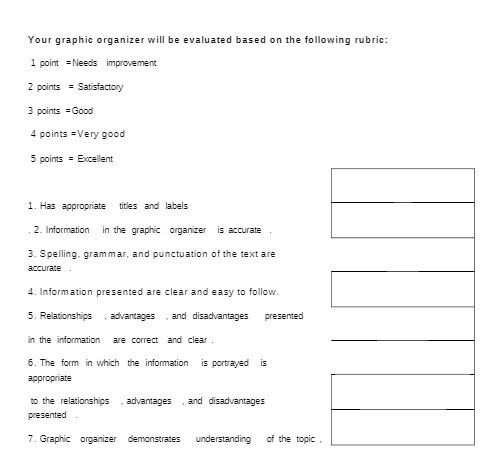 Your graphic organizer will be evaluated based on the following rubric:

1 point =Needs improvement

2 points = Satisfactory

3 points =Good

4 points =Very good

5 points = Excellent

1. Has appropriate titles and labels

. 2. Information in the graphic organizer is accurate .

3. Spelling, grammar, and punctuation of the text are accurate .

4. Information presented are clear and easy to follow.

5. Relationships , advantages , and disadvantages presented

in the information are correct and clear .

6. The form in which the information is portrayed is appropriate

to the relationships , advantages , and disadvantages presented .

7. Graphic organizer demonstrates understanding of the topic ,